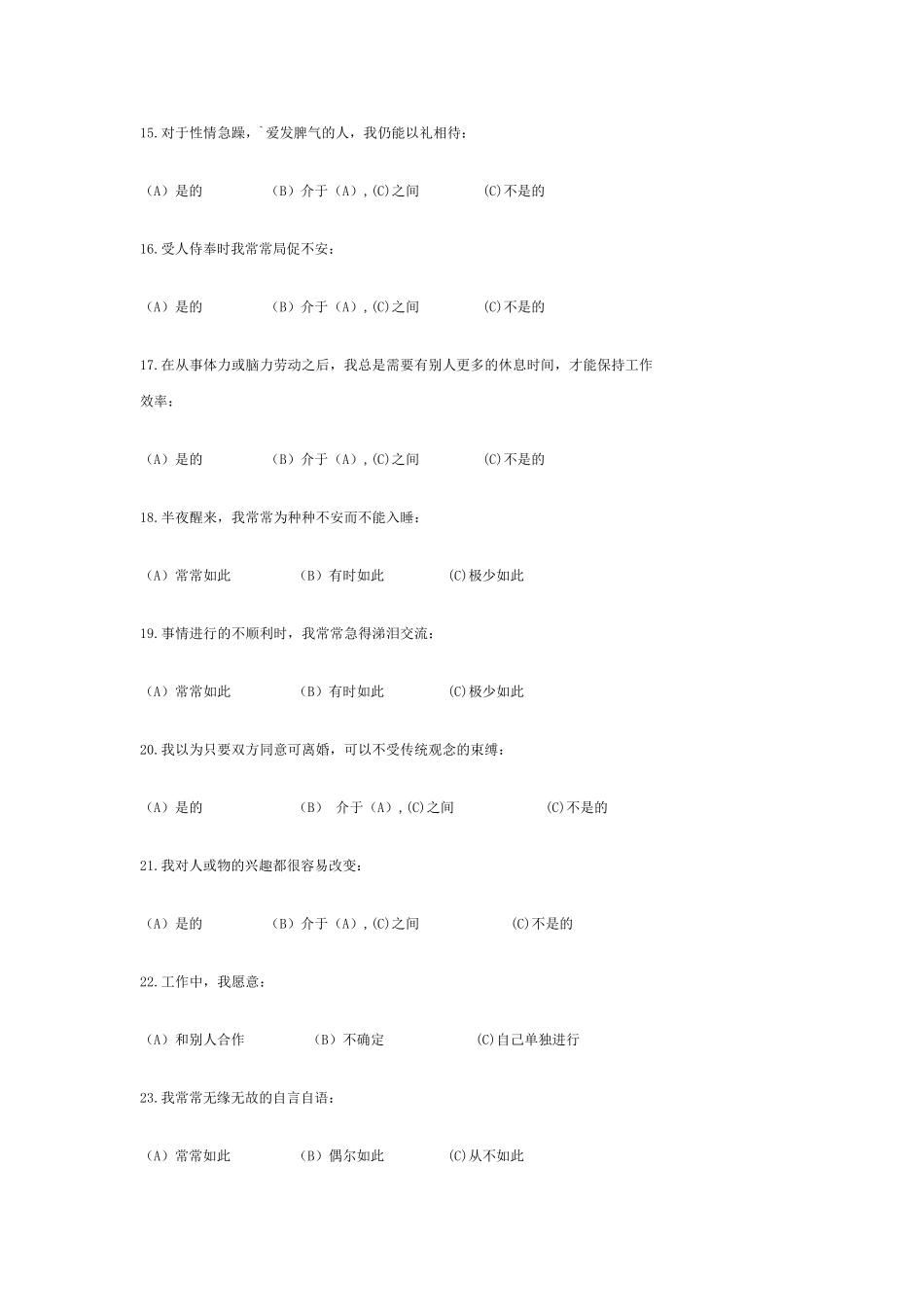 15.对于性情急躁，`爱发脾气的人，我仍能以礼相待：

（A）是的　（B）介于（A），(C)之间　(C)不是的

16.受人侍奉时我常常局促不安：

（A）是的　（B）介于（A），(C)之间　(C)不是的

17.在从事体力或脑力劳动之后，我总是需要有别人更多的休息时间，才能保持工作效率：

（A）是的　（B）介于（A），(C)之间　(C)不是的

18.半夜醒来，我常常为种种不安而不能入睡：

（A）常常如此　（B）有时如此　(C)极少如此

19.事情进行的不顺利时，我常常急得涕泪交流：

（A）常常如此　（B）有时如此　(C)极少如此

20.我以为只要双方同意可离婚，可以不受传统观念的束缚：

（A）是的　（B）　介于（A），(C)之间　(C)不是的

21.我对人或物的兴趣都很容易改变：

（A）是的　（B）介于（A），(C)之间　(C)不是的

22.工作中，我愿意：

（A）和别人合作　（B）不确定　(C)自己单独进行

23.我常常无缘无故的自言自语：

（A）常常如此　（B）偶尔如此　(C)从不如此